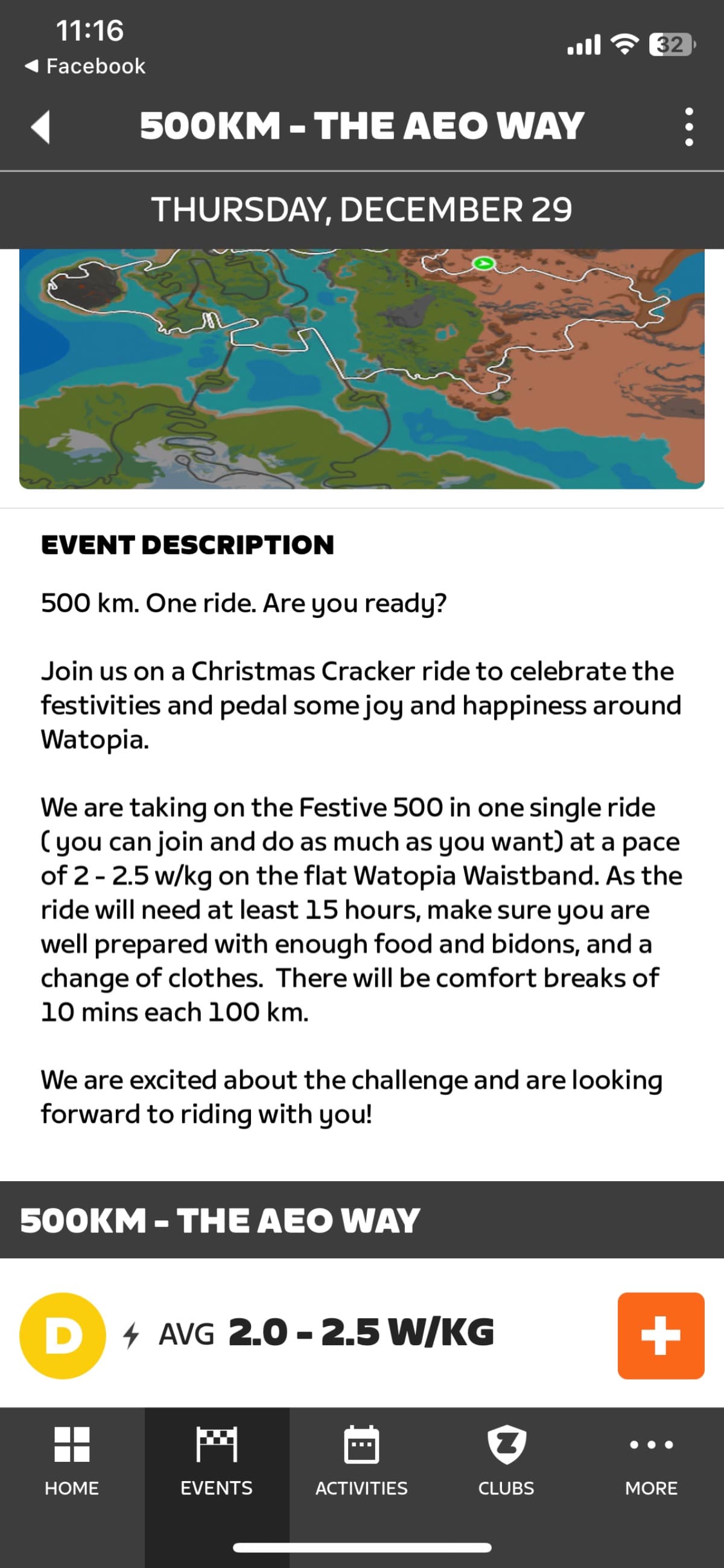 11:16
◀ Facebook
32

500KM - THE AEO WAY

THURSDAY, DECEMBER 29

EVENT DESCRIPTION

500 km. One ride. Are you ready?

Join us on a Christmas Cracker ride to celebrate the festivities and pedal some joy and happiness around Watopia.

We are taking on the Festive 500 in one single ride ( you can join and do as much as you want) at a pace of 2 - 2.5 w/kg on the flat Watopia Waistband. As the ride will need at least 15 hours, make sure you are well prepared with enough food and bidons, and a change of clothes.  There will be comfort breaks of 10 mins each 100 km.

We are excited about the challenge and are looking forward to riding with you!

500KM - THE AEO WAY

D AVG 2.0 - 2.5 W/KG +

HOME EVENTS ACTIVITIES CLUBS MORE